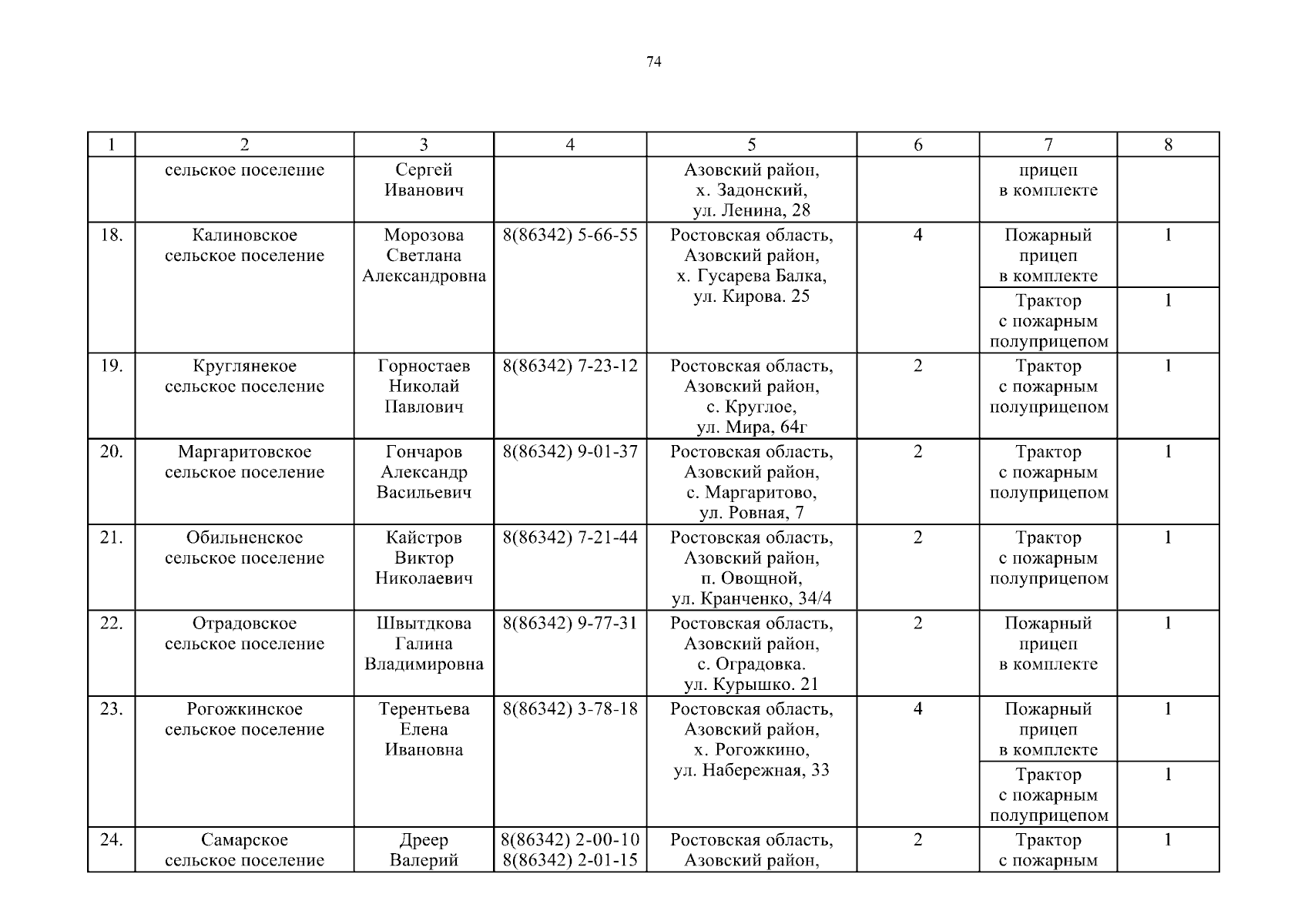 74

| 1 | 2 | 3 | 4 | 5 | 6 | 7 | 8 |
|---|---|---|---|---|---|---|---|
| | сельское поселение | Сергей Иванович | | Азовский район, х. Задонский, ул. Ленина, 28 | | прицеп в комплекте | |
| 18. | Калиновское сельское поселение | Морозова Светлана Александровна | 8(86342) 5-66-55 | Ростовская область, Азовский район, х. Гусарева Балка, ул. Кирова. 25 | 4 | Пожарный прицеп в комплекте | 1 |
| | | | | | | Трактор с пожарным полуприцепом | 1 |
| 19. | Круглянекое сельское поселение | Горностаев Николай Павлович | 8(86342) 7-23-12 | Ростовская область, Азовский район, с. Круглое, ул. Мира, 64г | 2 | Трактор с пожарным полуприцепом | 1 |
| 20. | Маргаритовское сельское поселение | Гончаров Александр Васильевич | 8(86342) 9-01-37 | Ростовская область, Азовский район, с. Маргаритово, ул. Ровная, 7 | 2 | Трактор с пожарным полуприцепом | 1 |
| 21. | Обильненское сельское поселение | Кайстров Виктор Николаевич | 8(86342) 7-21-44 | Ростовская область, Азовский район, п. Овощной, ул. Кранченко, 34/4 | 2 | Трактор с пожарным полуприцепом | 1 |
| 22. | Отрадовское сельское поселение | Швытдкова Галина Владимировна | 8(86342) 9-77-31 | Ростовская область, Азовский район, с. Оградовка. ул. Курышко. 21 | 2 | Пожарный прицеп в комплекте | 1 |
| 23. | Рогожкинское сельское поселение | Терентьева Елена Ивановна | 8(86342) 3-78-18 | Ростовская область, Азовский район, х. Рогожкино, ул. Набережная, 33 | 4 | Пожарный прицеп в комплекте | 1 |
| | | | | | | Трактор с пожарным полуприцепом | 1 |
| 24. | Самарское сельское поселение | Дреер Валерий | 8(86342) 2-00-10 8(86342) 2-01-15 | Ростовская область, Азовский район, | 2 | Трактор с пожарным | 1 |